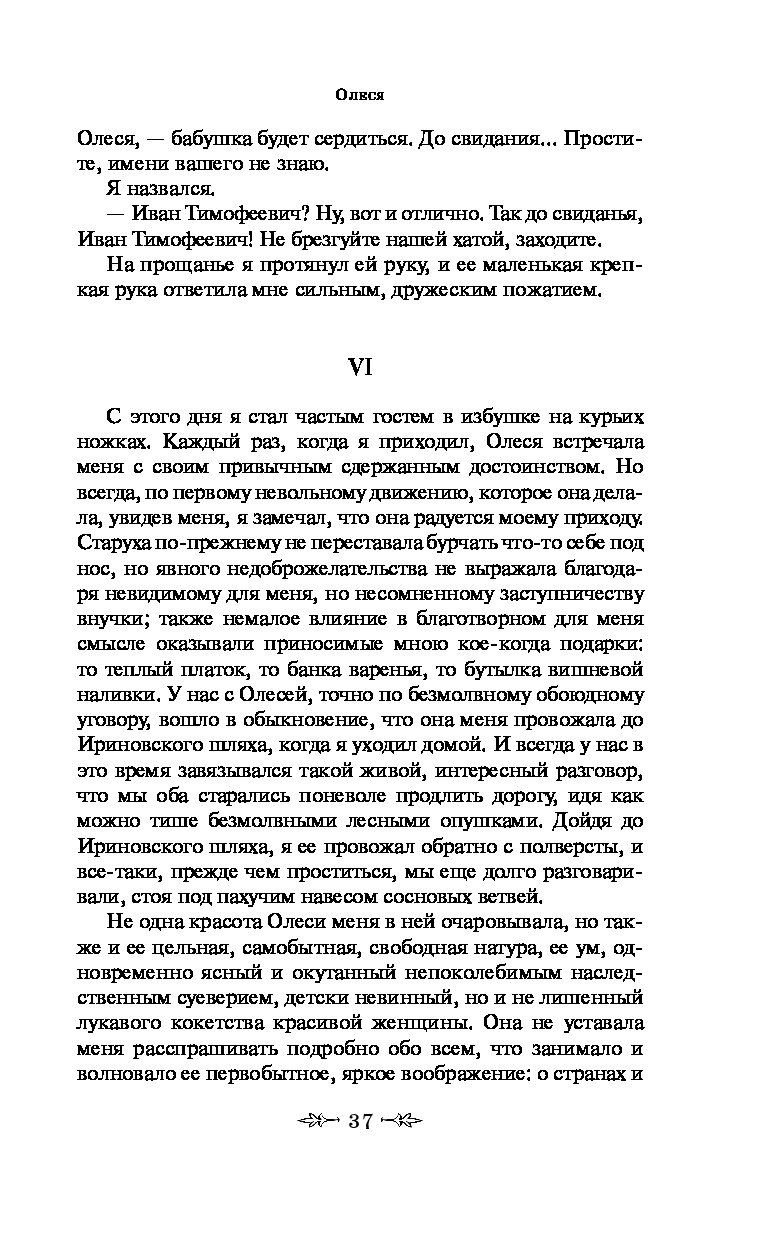 Олеся

Олеся, — бабушка будет сердиться. До свидания... Простите, имени вашего не знаю.

Я назвался.

— Иван Тимофеевич? Ну, вот и отлично. Так до свиданья, Иван Тимофеевич! Не брезгуйте нашей хатой, заходите.

На прощанье я протянул ей руку, и ее маленькая крепкая рука ответила мне сильным, дружеским пожатием.

VI

С этого дня я стал частым гостем в избушке на курьих ножках. Каждый раз, когда я приходил, Олеся встречала меня с своим привычным сдержанным достоинством. Но всегда, по первому невольному движению, которое она делала, увидев меня, я замечал, что она радуется моему приходу. Старуха по-прежнему не переставала бурчать что-то себе под нос, но явного недоброжелательства не выражала благодаря невидимому для меня, но несомненному заступничеству внучки; также немалое влияние в благотворном для меня смысле оказывали приносимые мною кое-когда подарки: то теплый платок, то банка варенья, то бутылка вишневой наливки. У нас с Олесей, точно по безмолвному обоюдному уговору, вошло в обыкновение, что она меня провожала до Ириновского шляха, когда я уходил домой. И всегда у нас в это время завязывался такой живой, интересный разговор, что мы оба старались поневоле продлить дорогу, идя как можно тише безмолвными лесными опушками. Дойдя до Ириновского шляха, я ее провожал обратно с полверсты, и все-таки, прежде чем проститься, мы еще долго разговаривали, стоя под пахучим навесом сосновых ветвей.

Не одна красота Олеси меня в ней очаровывала, но также и ее цельная, самобытная, свободная натура, ее ум, одновременно ясный и окутанный непоколебимым наследственным суеверием, детски невинный, но и не лишенный лукавого кокетства красивой женщины. Она не уставала меня расспрашивать подробно обо всем, что занимало и волновало ее первобытное, яркое воображение: о странах и

37